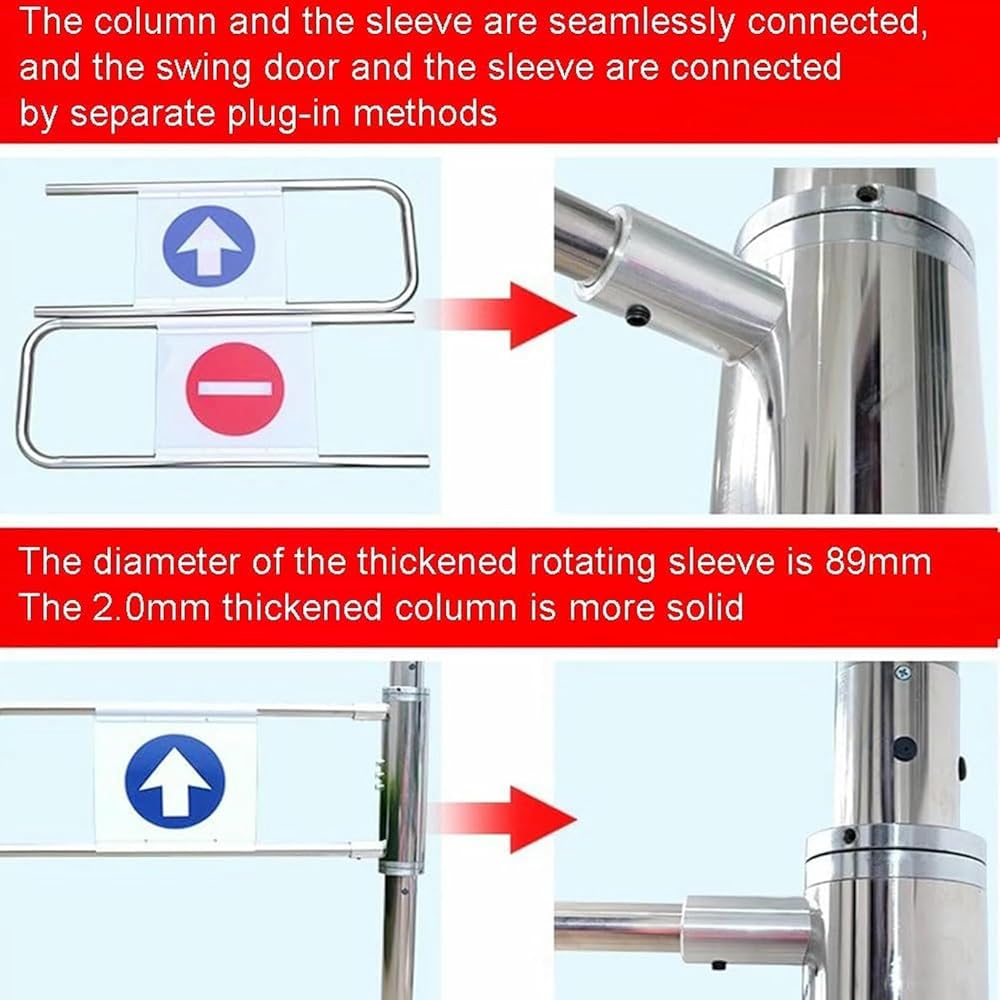 The column and the sleeve are seamlessly connected, and the swing door and the sleeve are connected by separate plug-in methods

The diameter of the thickened rotating sleeve is 89mm
The 2.0mm thickened column is more solid